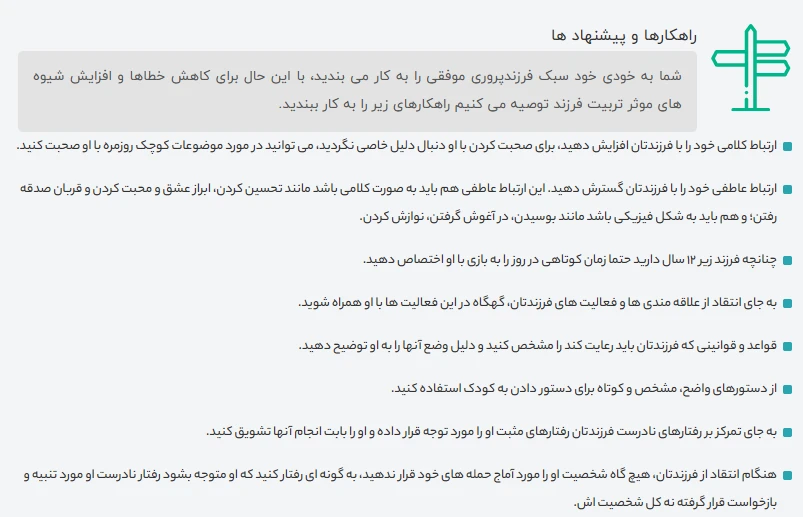 راهکارها و پیشنهاد ها

شما به خودی خود سبک فرزندپروری موفقی را به کار می بندید، با این حال برای کاهش خطاها و افزایش شیوه های موثر تربیت فرزند توصیه می کنیم راهکارهای زیر را به کار ببندید.

ارتباط کلامی خود را با فرزندتان افزایش دهید، برای صحبت کردن با او دنبال دلیل خاصی نگردید، می توانید در مورد موضوعات کوچک روزمره با او صحبت کنید.

ارتباط عاطفی خود را با فرزندتان گسترش دهید. این ارتباط عاطفی هم باید به صورت کلامی باشد مانند تحسین کردن، ابراز عشق و محبت کردن و قربان صدقه رفتن؛ و هم باید به شکل فیزیکی باشد مانند بوسیدن، در آغوش گرفتن، نوازش کردن.

چنانچه فرزند زیر ۱۲ سال دارید حتما زمان کوتاهی در روز را به بازی با او اختصاص دهید.

به جای انتقاد از علاقه مندی ها و فعالیت های فرزندتان، گهگاه در این فعالیت ها با او همراه شوید.

قواعد و قوانینی که فرزندتان باید رعایت کند را مشخص کنید و دلیل وضع آنها را به او توضیح دهید.

از دستورهای واضح، مشخص و کوتاه برای دستور دادن به کودک استفاده کنید.

به جای تمرکز بر رفتارهای نادرست فرزندتان رفتارهای مثبت او را مورد توجه قرار داده و او را بابت انجام آنها تشویق کنید.

هنگام انتقاد از فرزندتان، هیچ گاه شخصیت او را مورد آماج حمله های خود قرار ندهید، به گونه ای رفتار کنید که او متوجه بشود رفتار نادرست او مورد تنبیه و بازخواست قرار گرفته نه کل شخصیت اش.